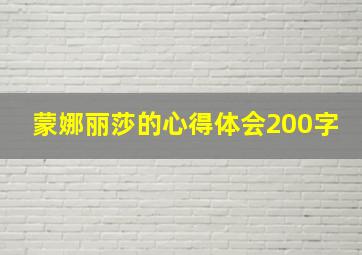 蒙娜丽莎的心得体会200字